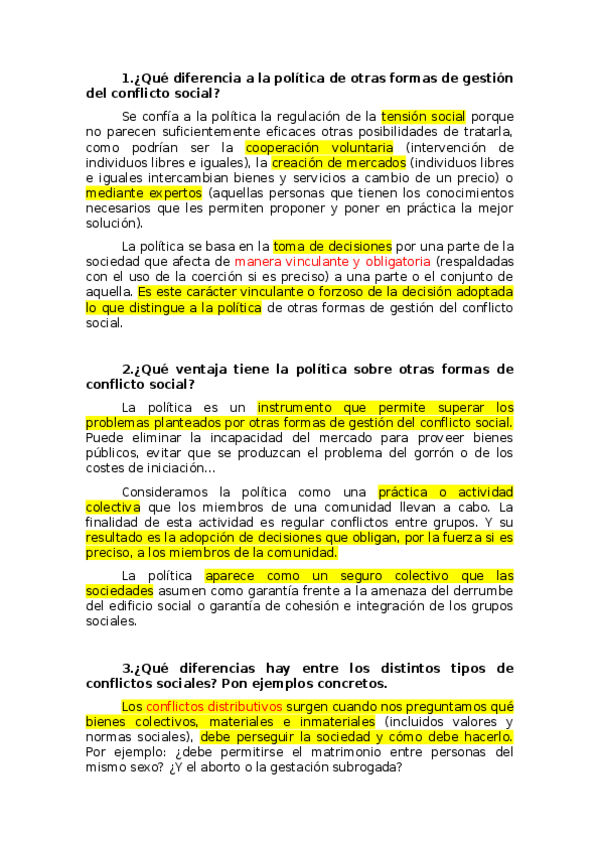 1.¿Qué diferencia a la política de otras formas de gestión del conflicto social?

Se confía a la política la regulación de la tensión social porque no parecen suficientemente eficaces otras posibilidades de tratarla, como podrían ser la cooperación voluntaria (intervención de individuos libres e iguales), la creación de mercados (individuos libres e iguales intercambian bienes y servicios a cambio de un precio) o mediante expertos (aquellas personas que tienen los conocimientos necesarios que les permiten proponer y poner en práctica la mejor solución).

La política se basa en la toma de decisiones por una parte de la sociedad que afecta de manera vinculante y obligatoria (respaldadas con el uso de la coerción si es preciso) a una parte o el conjunto de aquella. Es este carácter vinculante o forzoso de la decisión adoptada lo que distingue a la política de otras formas de gestión del conflicto social.

2.¿Qué ventaja tiene la política sobre otras formas de conflicto social?

La política es un instrumento que permite superar los problemas planteados por otras formas de gestión del conflicto social. Puede eliminar la incapacidad del mercado para proveer bienes públicos, evitar que se produzcan el problema del gorrón o de los costes de iniciación...

Consideramos la política como una práctica o actividad colectiva que los miembros de una comunidad llevan a cabo. La finalidad de esta actividad es regular conflictos entre grupos. Y su resultado es la adopción de decisiones que obligan, por la fuerza si es preciso, a los miembros de la comunidad.

La política aparece como un seguro colectivo que las sociedades asumen como garantía frente a la amenaza del derrumbe del edificio social o garantía de cohesión e integración de los grupos sociales.

3.¿Qué diferencias hay entre los distintos tipos de conflictos sociales? Pon ejemplos concretos.

Los conflictos distributivos surgen cuando nos preguntamos qué bienes colectivos, materiales e inmateriales (incluidos valores y normas sociales), debe perseguir la sociedad y cómo debe hacerlo. Por ejemplo: ¿debe permitirse el matrimonio entre personas del mismo sexo? ¿Y el aborto o la gestación subrogada?